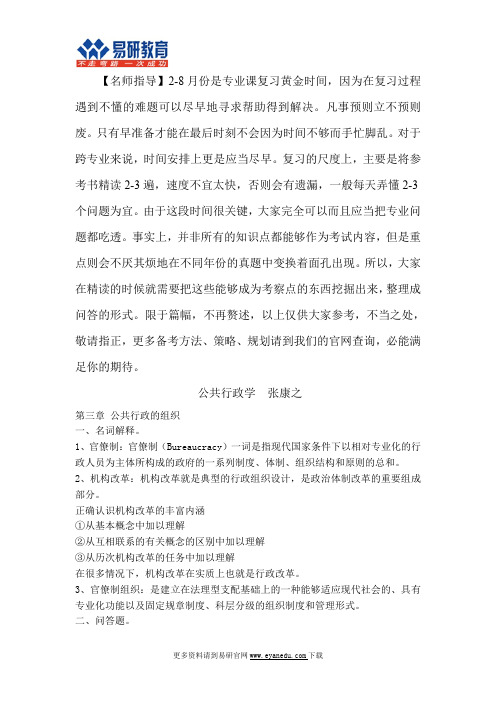 易研教育
不走弯路 一次成功

【名师指导】2-8 月份是专业课复习黄金时间，因为在复习过程遇到不懂的难题可以尽早地寻求帮助得到解决。凡事预则立不预则废。只有早准备才能在最后时刻不会因为时间不够而手忙脚乱。对于跨专业来说，时间安排上更是应当尽早。复习的尺度上，主要是将参考书精读 2-3 遍，速度不宜太快，否则会有遗漏，一般每天弄懂 2-3 个问题为宜。由于这段时间很关键，大家完全可以而且应当把专业问题都吃透。事实上，并非所有的知识点都能够作为考试内容，但是重点则会不厌其烦地在不同年份的真题中变换着面孔出现。所以，大家在精读的时候就需要把这些能够成为考察点的东西挖掘出来，整理成问答的形式。限于篇幅，不再赘述，以上仅供大家参考，不当之处，敬请指正，更多备考方法、策略、规划请到我们的官网查询，必能满足你的期待。

公共行政学 张康之

第三章 公共行政的组织
一、名词解释。
1、官僚制：官僚制（Bureaucracy）一词是指现代国家条件下以相对专业化的行政人员为主体所构成的政府的一系列制度、体制、组织结构和原则的总和。
2、机构改革：机构改革就是典型的行政组织设计，是政治体制改革的重要组成部分。
正确认识机构改革的丰富内涵
①从基本概念中加以理解
②从互相联系的有关概念的区别中加以理解
③从历次机构改革的任务中加以理解
在很多情况下，机构改革在实质上也就是行政改革。
3、官僚制组织：是建立在法理型支配基础上的一种能够适应现代社会的、具有专业化功能以及固定规章制度、科层分级的组织制度和管理形式。
二、问答题。

更多资料请到易研官网 www.eyanedu.com 下载